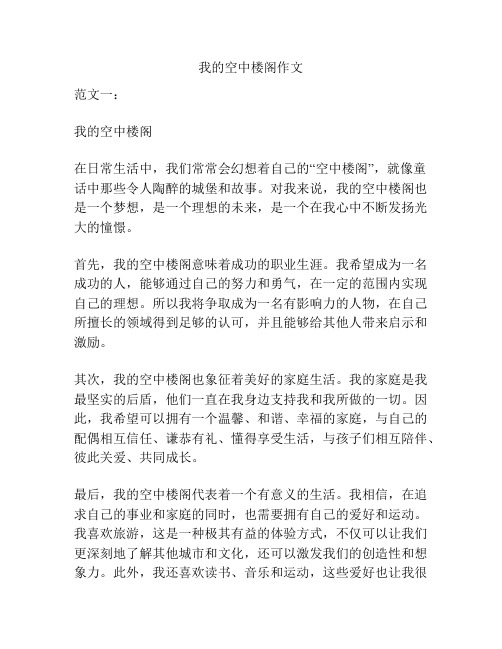 我的空中楼阁作文

范文一：

我的空中楼阁

在日常生活中，我们常常会幻想着自己的“空中楼阁”，就像童话中那些令人陶醉的城堡和故事。对我来说，我的空中楼阁也是一个梦想，是一个理想的未来，是一个在我心中不断发扬光大的憧憬。

首先，我的空中楼阁意味着成功的职业生涯。我希望成为一名成功的人，能够通过自己的努力和勇气，在一定的范围内实现自己的理想。所以我将争取成为一名有影响力的人物，在自己所擅长的领域得到足够的认可，并且能够给其他人带来启示和激励。

其次，我的空中楼阁也象征着美好的家庭生活。我的家庭是我最坚实的后盾，他们一直在我身边支持我和我所做的一切。因此，我希望可以拥有一个温馨、和谐、幸福的家庭，与自己的配偶相互信任、谦恭有礼、懂得享受生活，与孩子们相互陪伴、彼此关爱、共同成长。

最后，我的空中楼阁代表着一个有意义的生活。我相信，在追求自己的事业和家庭的同时，也需要拥有自己的爱好和运动。我喜欢旅游，这是一种极其有益的体验方式，不仅可以让我们更深刻地了解其他城市和文化，还可以激发我们的创造性和想象力。此外，我还喜欢读书、音乐和运动，这些爱好也让我很